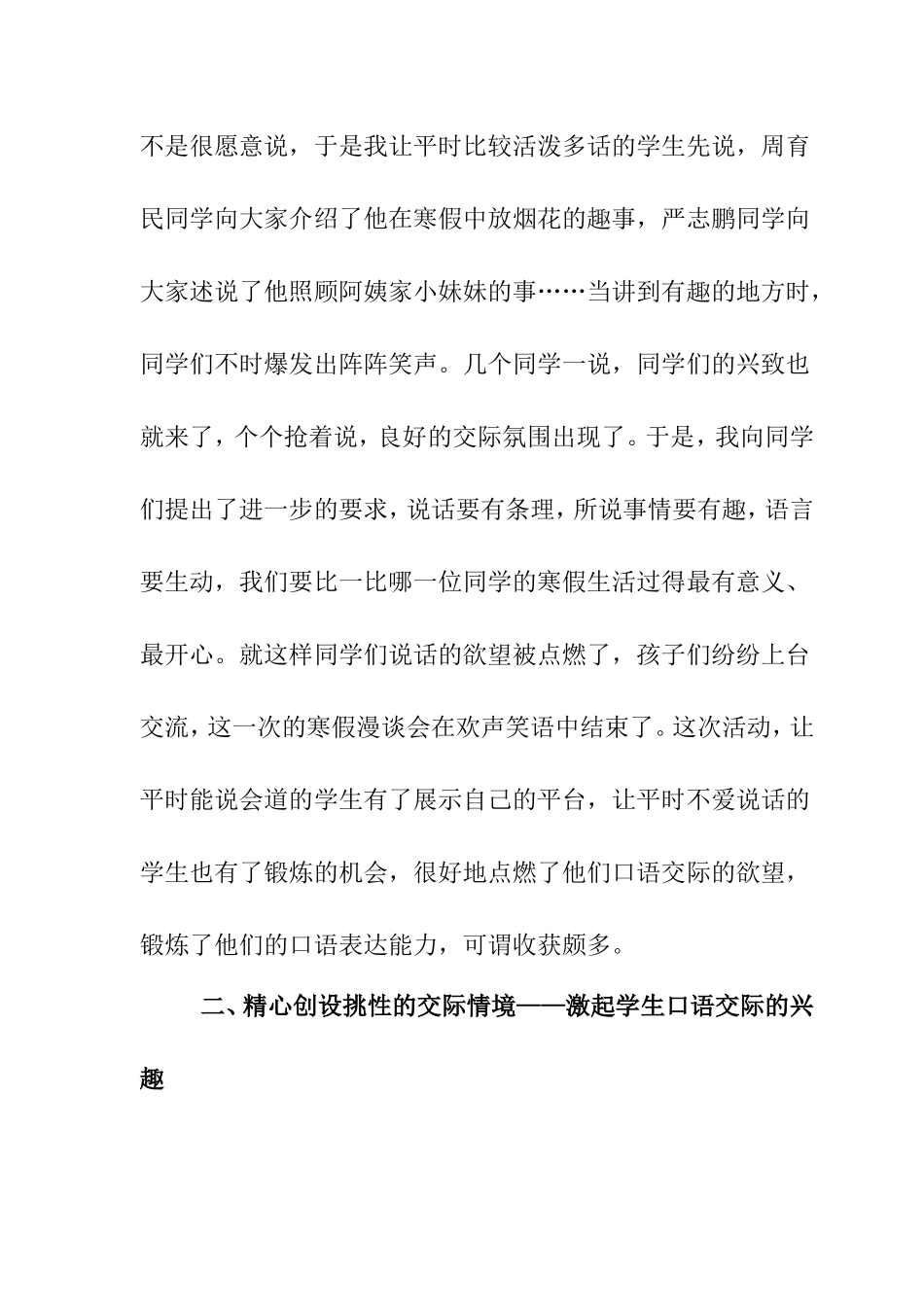 不是很愿意说，于是我让平时比较活泼多话的学生先说，周育民同学向大家介绍了他在寒假中放烟花的趣事，严志鹏同学向大家述说了他照顾阿姨家小妹妹的事……当讲到有趣的地方时，同学们不时爆发出阵阵笑声。几个同学一说，同学们的兴致也就来了，个个抢着说，良好的交际氛围出现了。于是，我向同学们提出了进一步的要求，说话要有条理，所说事情要有趣，语言要生动，我们要比一比哪一位同学的寒假生活过得最有意义、最开心。就这样同学们说话的欲望被点燃了，孩子们纷纷上台交流，这一次的寒假漫谈会在欢声笑语中结束了。这次活动，让平时能说会道的学生有了展示自己的平台，让平时不爱说话的学生也有了锻炼的机会，很好地点燃了他们口语交际的欲望，锻炼了他们的口语表达能力，可谓收获颇多。

二、精心创设挑性的交际情境——激起学生口语交际的兴趣